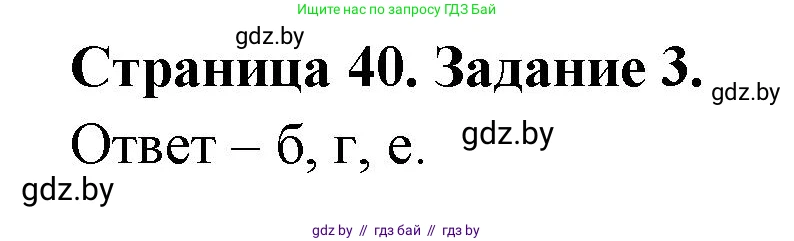 Ищите нас по запросу ГДЗ Бай

gdz.by

Страница 40. Задание 3.

gdz.by

Ответ – б, г, е.

gdz.by

gdz.by

gdz by // гдз бай // гдз by